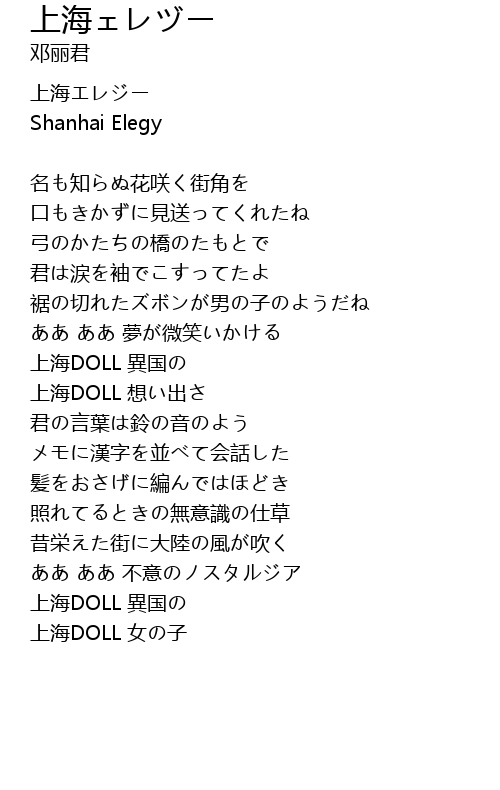 上海ェレヅー
邓丽君

上海エレジー
Shanhai Elegy

名も知らぬ花咲く街角を
口もきかずに見送ってくれたね
弓のかたちの橋のたもとで
君は涙を袖でこすってたよ
裾の切れたズボンが男の子のようだね
ああ ああ 夢が微笑いかける
上海DOLL 異国の
上海DOLL 想い出さ
君の言葉は鈴の音のよう
メモに漢字を並べて会話した
髪をおさげに編んではほどき
照れてるときの無意識の仕草
昔栄えた街に大陸の風が吹く
ああ ああ 不意のノスタルジア
上海DOLL 異国の
上海DOLL 女の子